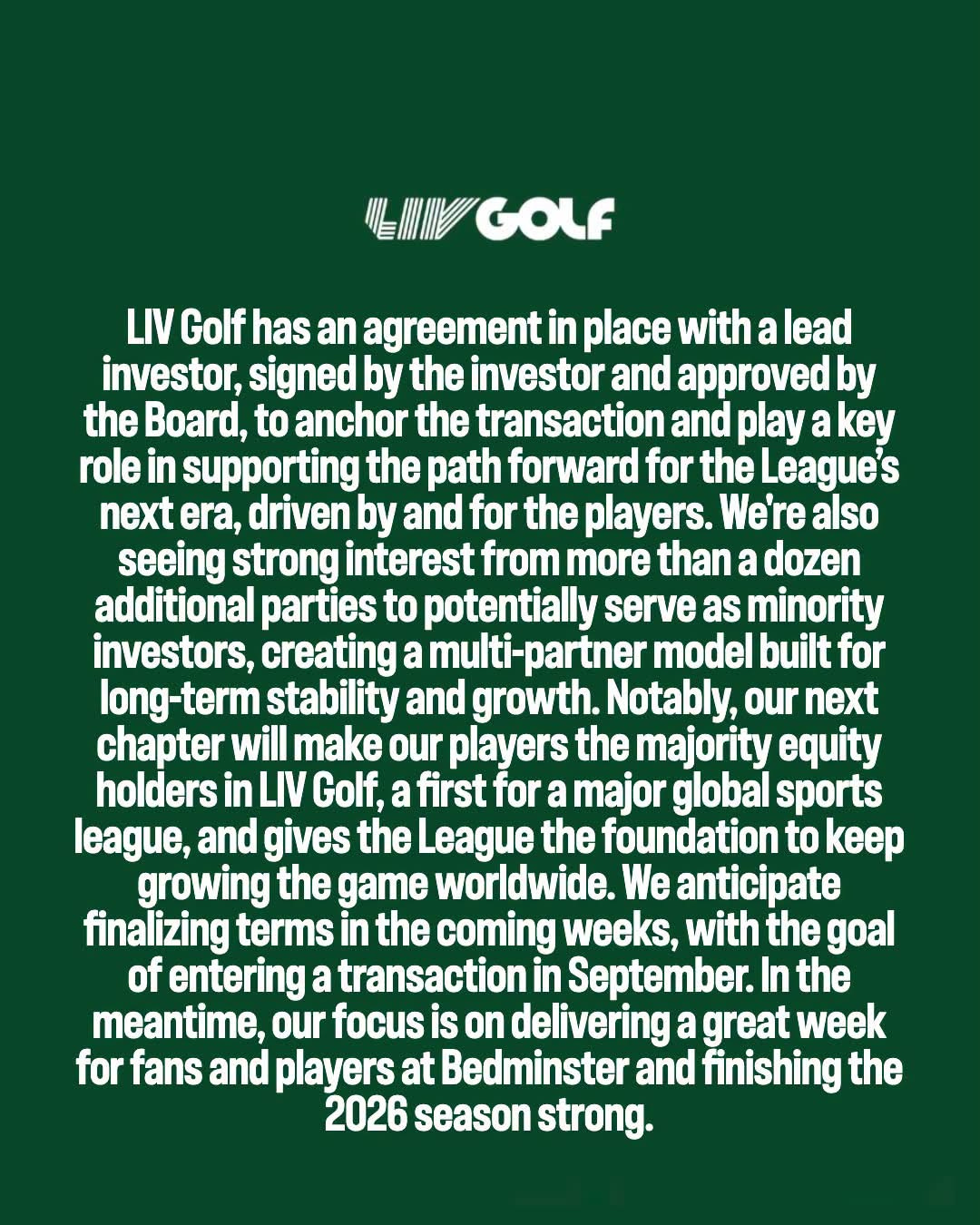 LIV GOLF

LIV Golf has an agreement in place with a lead investor, signed by the investor and approved by the Board, to anchor the transaction and play a key role in supporting the path forward for the League's next era, driven by and for the players. We're also seeing strong interest from more than a dozen additional parties to potentially serve as minority investors, creating a multi-partner model built for long-term stability and growth. Notably, our next chapter will make our players the majority equity holders in LIV Golf, a first for a major global sports league, and gives the League the foundation to keep growing the game worldwide. We anticipate finalizing terms in the coming weeks, with the goal of entering a transaction in September. In the meantime, our focus is on delivering a great week for fans and players at Bedminster and finishing the 2026 season strong.